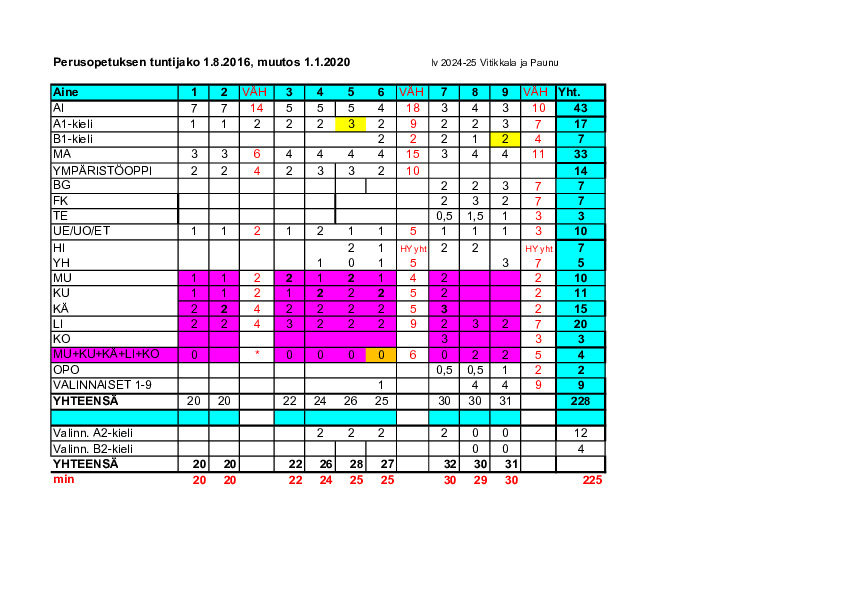 Perusopetuksen tuntijako 1.8.2016, muutos 1.1.2020

lv 2024-25 Vitikkala ja Paunu

| Aine | 1 | 2 | VÄH | 3 | 4 | 5 | 6 | VÄH | 7 | 8 | 9 | VÄH | Yht. |
|---|---|---|---|---|---|---|---|---|---|---|---|---|---|
| AI | 7 | 7 | 14 | 5 | 5 | 5 | 4 | 18 | 3 | 4 | 3 | 10 | 43 |
| A1-kieli | 1 | 1 | 2 | 2 | 2 | 3 | 2 | 9 | 2 | 2 | 3 | 7 | 17 |
| B1-kieli | | | | | | | 2 | 2 | 2 | 1 | 2 | 4 | 7 |
| MA | 3 | 3 | 6 | 4 | 4 | 4 | 4 | 15 | 3 | 4 | 4 | 11 | 33 |
| YMPÄRISTÖOPPI | 2 | 2 | 4 | 2 | 3 | 3 | 2 | 10 | | | | | 14 |
| BG | | | | | | | | | 2 | 2 | 3 | 7 | 7 |
| FK | | | | | | | | | 2 | 3 | 2 | 7 | 7 |
| TE | | | | | | | | | 0,5 | 1,5 | 1 | 3 | 3 |
| UE/UO/ET | 1 | 1 | 2 | 1 | 2 | 1 | 1 | 5 | 1 | 1 | 1 | 3 | 10 |
| HI | | | | | | 2 | 1 | HY yht | 2 | 2 | | HY yht | 7 |
| YH | | | | | 1 | 0 | 1 | 5 | | | 3 | 7 | 5 |
| MU | 1 | 1 | 2 | 2 | 1 | 2 | 1 | 4 | 2 | | | 2 | 10 |
| KU | 1 | 1 | 2 | 1 | 2 | 2 | 2 | 5 | 2 | | | 2 | 11 |
| KÄ | 2 | 2 | 4 | 2 | 2 | 2 | 2 | 5 | 3 | | | 2 | 15 |
| LI | 2 | 2 | 4 | 3 | 2 | 2 | 2 | 9 | 2 | 3 | 2 | 7 | 20 |
| KO | | | | | | | | | 3 | | | 3 | 3 |
| MU+KU+KÄ+LI+KO | 0 | | * | 0 | 0 | 0 | 0 | 6 | 0 | 2 | 2 | 5 | 4 |
| OPO | | | | | | | | | 0,5 | 0,5 | 1 | 2 | 2 |
| VALINNAISET 1-9 | | | | | | | 1 | | | 4 | 4 | 9 | 9 |
| YHTEENSÄ | 20 | 20 | | 22 | 24 | 26 | 25 | | 30 | 30 | 31 | | 228 |
| | | | | | | | | | | | | | |
| Valinn. A2-kieli | | | | | 2 | 2 | 2 | | 2 | 0 | 0 | | 12 |
| Valinn. B2-kieli | | | | | | | | | | 0 | 0 | | 4 |
| YHTEENSÄ | 20 | 20 | | 22 | 26 | 28 | 27 | | 32 | 30 | 31 | | |
| min | 20 | 20 | | 22 | 24 | 25 | 25 | | 30 | 29 | 30 | | 225 |